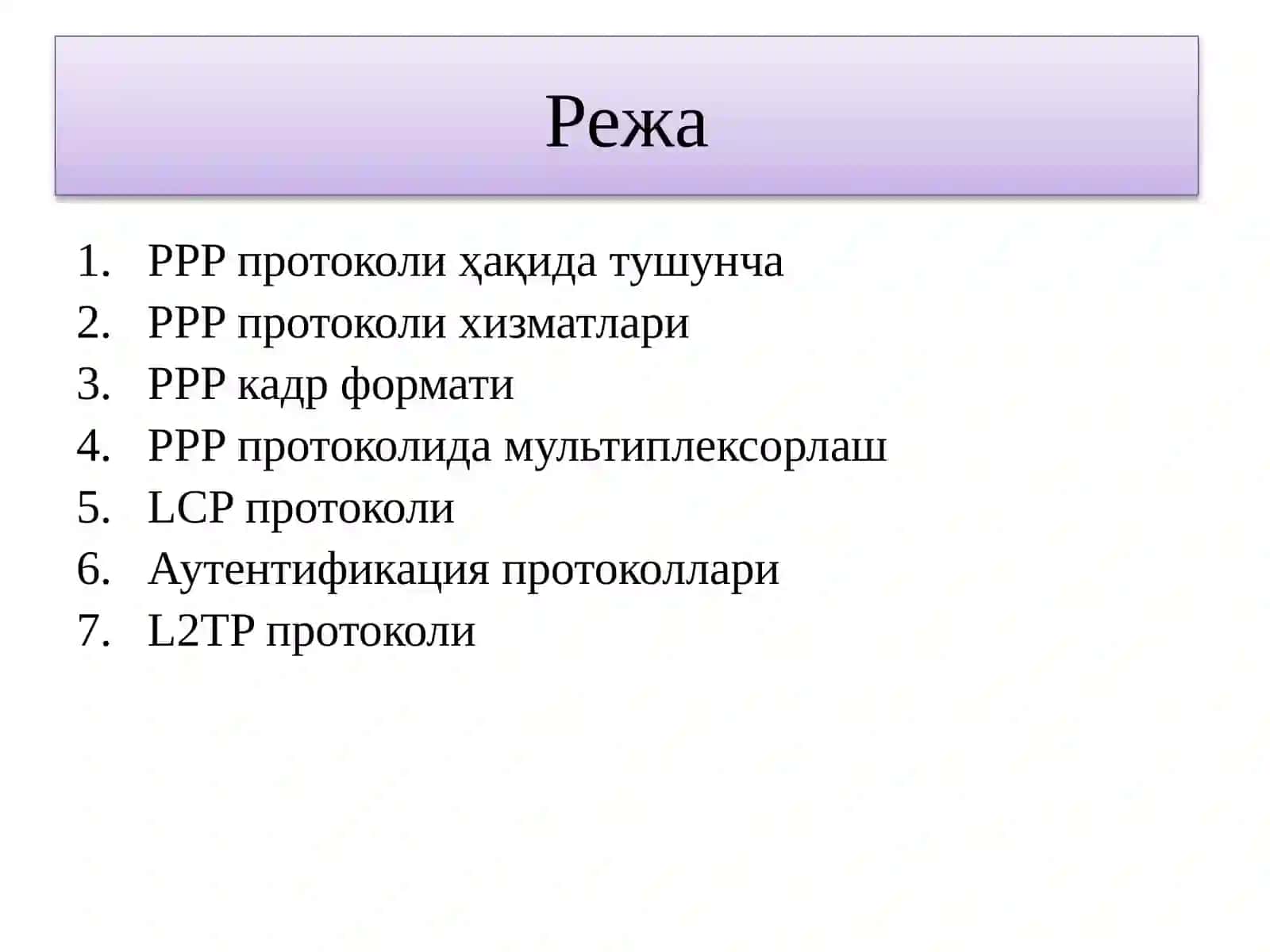 Режа

1. PPP протоколи ҳақида тушунча
2. PPP протоколи хизматлари
3. PPP кадр формати
4. PPP протоколида мультиплексорлаш
5. LCP протоколи
6. Аутентификация протоколлари
7. L2TP протоколи